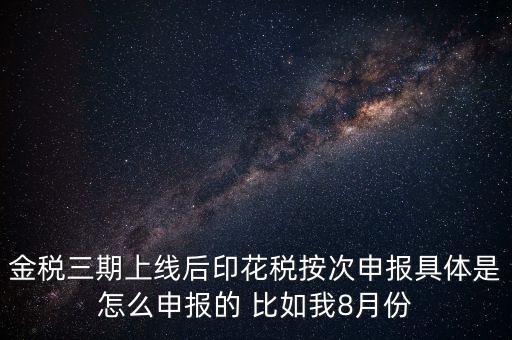 金税三期上线后印花税按次申报具体是怎么申报的 比如我8月份